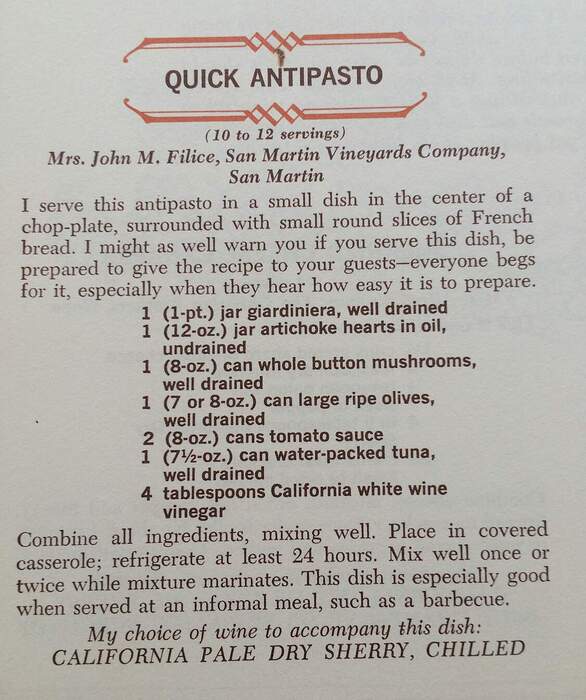 QUICK ANTIPASTO

(10 to 12 servings)

Mrs. John M. Filice, San Martin Vineyards Company, San Martin

I serve this antipasto in a small dish in the center of a chop-plate, surrounded with small round slices of French bread. I might as well warn you if you serve this dish, be prepared to give the recipe to your guests—everyone begs for it, especially when they hear how easy it is to prepare.

1 (1-pt.) jar giardiniera, well drained
1 (12-oz.) jar artichoke hearts in oil, undrained
1 (8-oz.) can whole button mushrooms, well drained
1 (7 or 8-oz.) can large ripe olives, well drained
2 (8-oz.) cans tomato sauce
1 (7½-oz.) can water-packed tuna, well drained
4 tablespoons California white wine vinegar

Combine all ingredients, mixing well. Place in covered casserole; refrigerate at least 24 hours. Mix well once or twice while mixture marinates. This dish is especially good when served at an informal meal, such as a barbecue.

My choice of wine to accompany this dish:
CALIFORNIA PALE DRY SHERRY, CHILLED